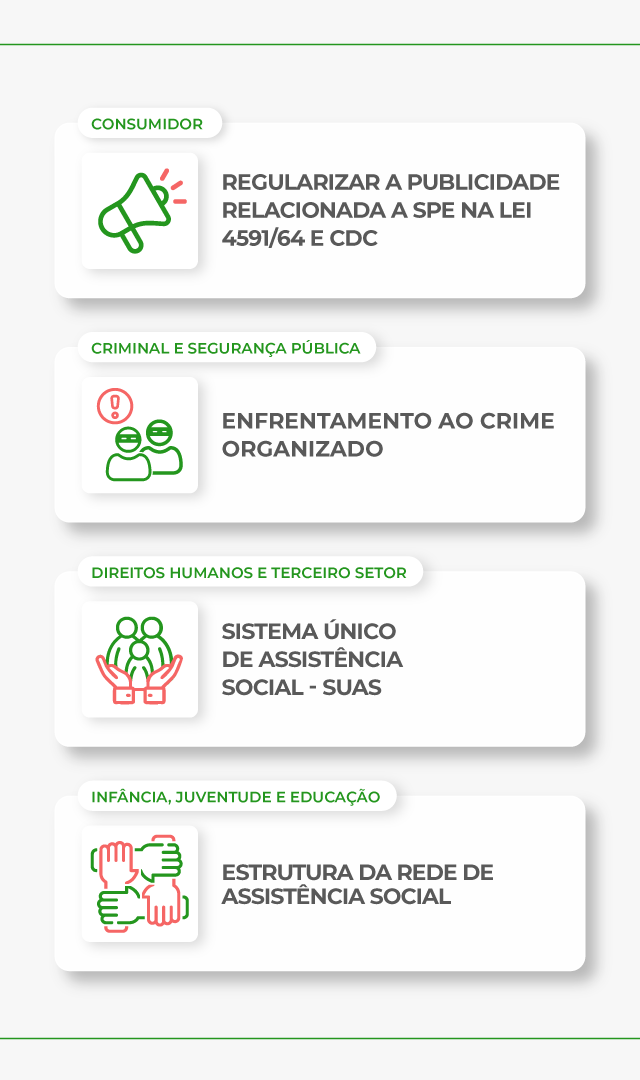 CONSUMIDOR

REGULARIZAR A PUBLICIDADE RELACIONADA A SPE NA LEI 4591/64 E CDC

CRIMINAL E SEGURANÇA PÚBLICA

ENFRENTAMENTO AO CRIME ORGANIZADO

DIREITOS HUMANOS E TERCEIRO SETOR

SISTEMA ÚNICO
DE ASSISTÊNCIA
SOCIAL - SUAS

INFÂNCIA, JUVENTUDE E EDUCAÇÃO

ESTRUTURA DA REDE DE ASSISTÊNCIA SOCIAL